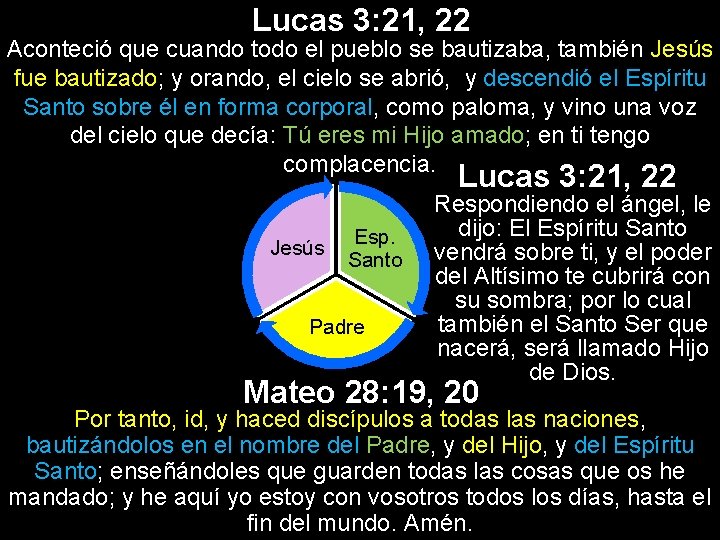 Lucas 3:21, 22

Aconteció que cuando todo el pueblo se bautizaba, también Jesús fue bautizado; y orando, el cielo se abrió, y descendió el Espíritu Santo sobre él en forma corporal, como paloma, y vino una voz del cielo que decía: Tú eres mi Hijo amado; en ti tengo complacencia.

Jesús

Esp. Santo

Padre

Lucas 3:21, 22

Respondiendo el ángel, le dijo: El Espíritu Santo vendrá sobre ti, y el poder del Altísimo te cubrirá con su sombra; por lo cual también el Santo Ser que nacerá, será llamado Hijo de Dios.

Mateo 28:19, 20

Por tanto, id, y haced discípulos a todas las naciones, bautizándolos en el nombre del Padre, y del Hijo, y del Espíritu Santo; enseñándoles que guarden todas las cosas que os he mandado; y he aquí yo estoy con vosotros todos los días, hasta el fin del mundo. Amén.